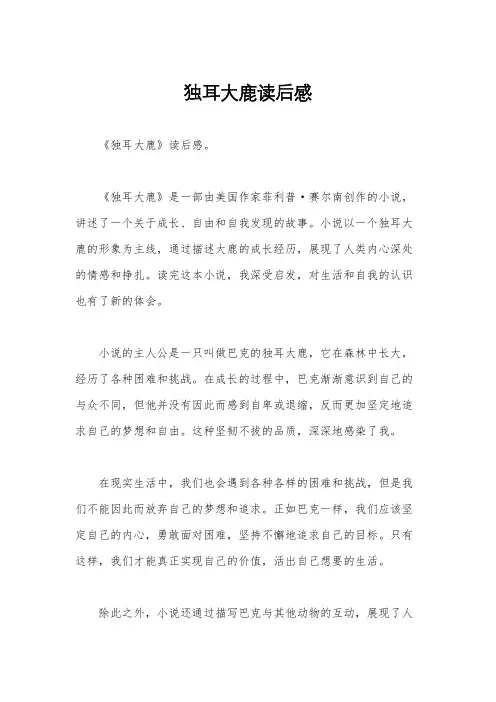 独耳大鹿读后感

《独耳大鹿》读后感。

《独耳大鹿》是一部由美国作家菲利普·赛尔南创作的小说，讲述了一个关于成长、自由和自我发现的故事。小说以一个独耳大鹿的形象为主线，通过描述大鹿的成长经历，展现了人类内心深处的情感和挣扎。读完这本小说，我深受启发，对生活和自我的认识也有了新的体会。

小说的主人公是一只叫做巴克的独耳大鹿，它在森林中长大，经历了各种困难和挑战。在成长的过程中，巴克渐渐意识到自己的与众不同，但他并没有因此而感到自卑或退缩，反而更加坚定地追求自己的梦想和自由。这种坚韧不拔的品质，深深地感染了我。

在现实生活中，我们也会遇到各种各样的困难和挑战，但是我们不能因此而放弃自己的梦想和追求。正如巴克一样，我们应该坚定自己的内心，勇敢面对困难，坚持不懈地追求自己的目标。只有这样，我们才能真正实现自己的价值，活出自己想要的生活。

除此之外，小说还通过描写巴克与其他动物的互动，展现了人